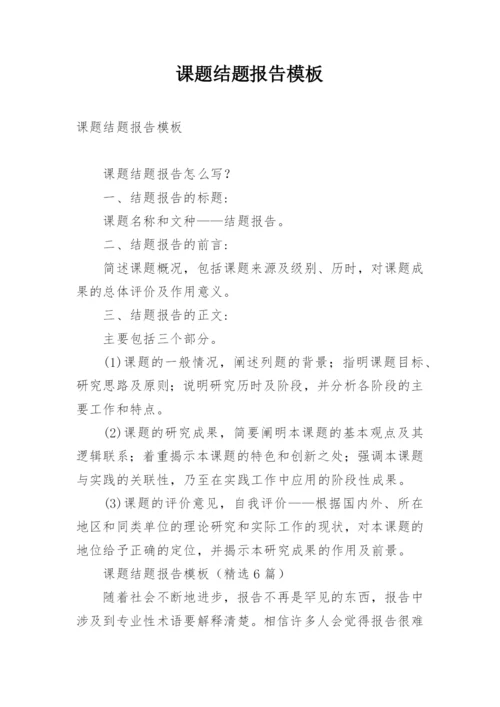 课题结题报告模板

课题结题报告模板

课题结题报告怎么写？

一、结题报告的标题：

课题名称和文种——结题报告。

二、结题报告的前言：

简述课题概况，包括课题来源及级别、历时，对课题成果的总体评价及作用意义。

三、结题报告的正文：

主要包括三个部分。

(1)课题的一般情况，阐述列题的背景；指明课题目标、研究思路及原则；说明研究历时及阶段，并分析各阶段的主要工作和特点。

(2)课题的研究成果，简要阐明本课题的基本观点及其逻辑联系；着重揭示本课题的特色和创新之处；强调本课题与实践的关联性，乃至在实践工作中应用的阶段性成果。

(3)课题的评价意见，自我评价——根据国内外、所在地区和同类单位的理论研究和实际工作的现状，对本课题的地位给予正确的定位，并揭示本研究成果的作用及前景。

课题结题报告模板（精选6篇）

随着社会不断地进步，报告不再是罕见的东西，报告中涉及到专业性术语要解释清楚。相信许多人会觉得报告很难